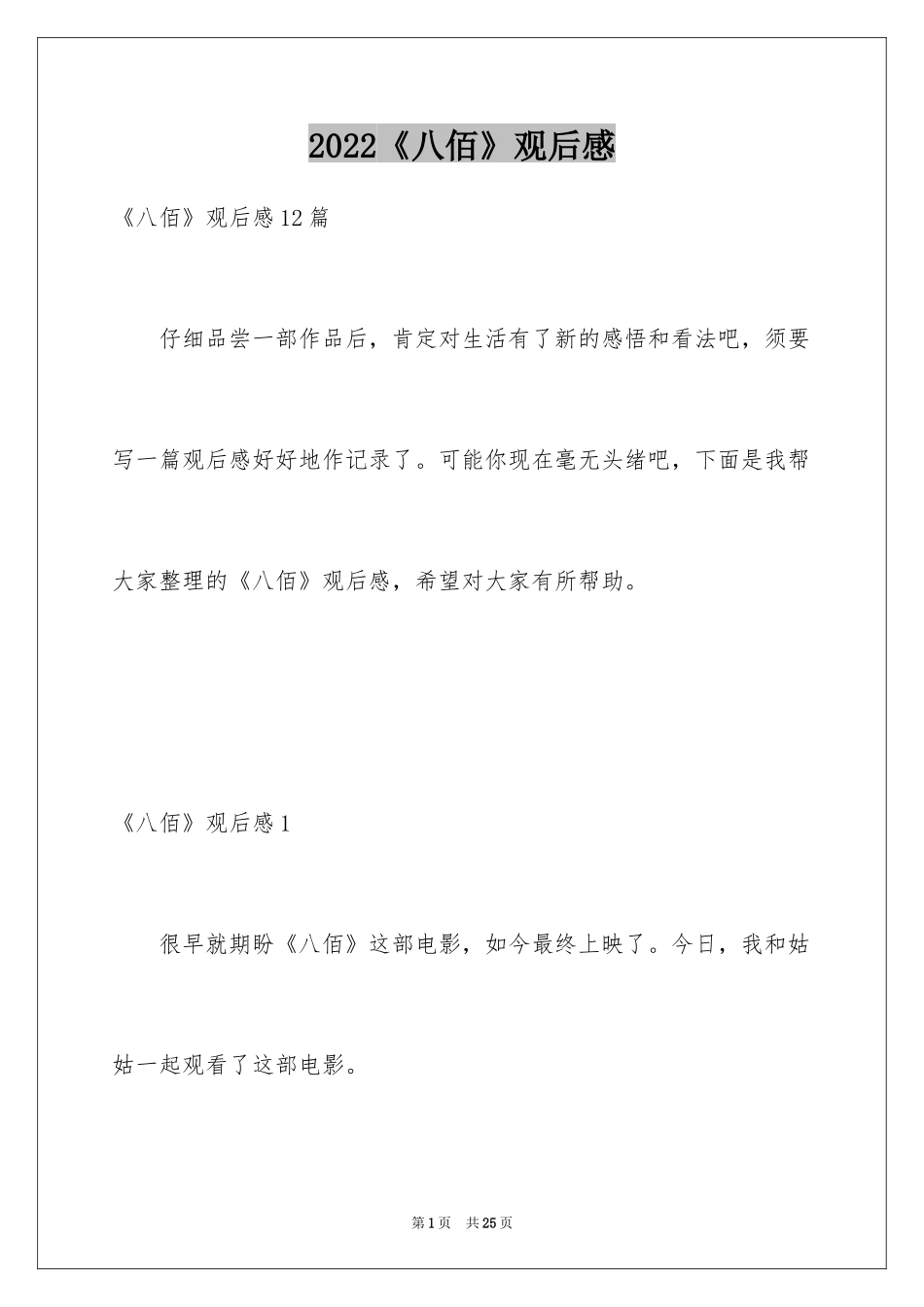 2022《八佰》观后感

《八佰》观后感12篇

仔细品尝一部作品后，肯定对生活有了新的感悟和看法吧，须要写一篇观后感好好地作记录了。可能你现在毫无头绪吧，下面是我帮大家整理的《八佰》观后感，希望对大家有所帮助。

《八佰》观后感1

很早就期盼《八佰》这部电影，如今最终上映了。今日，我和姑姑一起观看了这部电影。

第1页 共25页